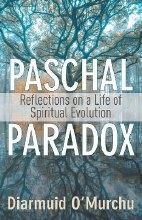 PASCHAL

Reflections on a Life of Spiritual Evolution

PARADOX

Diarmuid O'Murchu